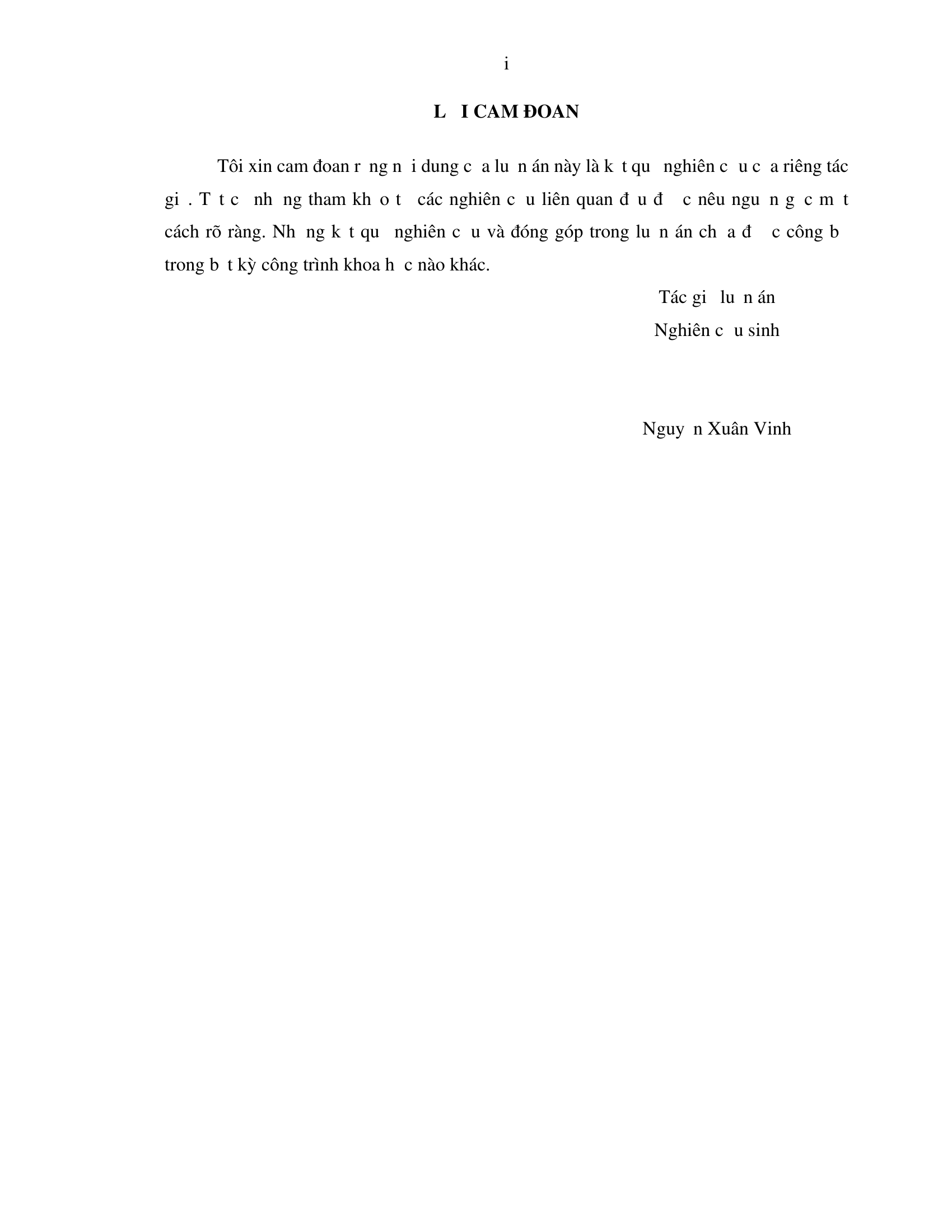 i

L I CAM ĐOAN

Tôi xin cam đoan r ng n i dung c a lu n án này là k t qu nghiên c u c a riêng tác gi . T t c nh ng tham kh o t các nghiên c u liên quan đ u đ c nêu ngu n g c m t cách rõ ràng. Nh ng k t qu nghiên c u và đóng góp trong lu n án ch a đ c công b trong b t kỳ công trình khoa h c nào khác.

Tác gi lu n án
Nghiên c u sinh

Nguy n Xuân Vinh